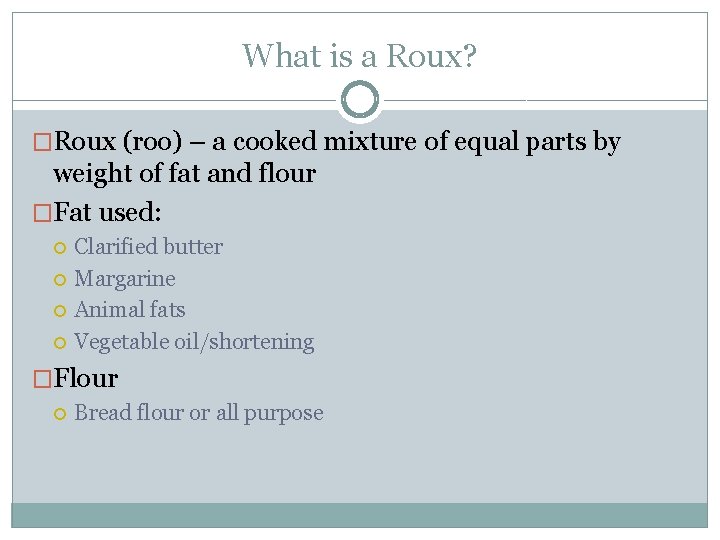 What is a Roux?

Roux (roo) – a cooked mixture of equal parts by weight of fat and flour

Fat used:

Clarified butter

Margarine

Animal fats

Vegetable oil/shortening

Flour

Bread flour or all purpose